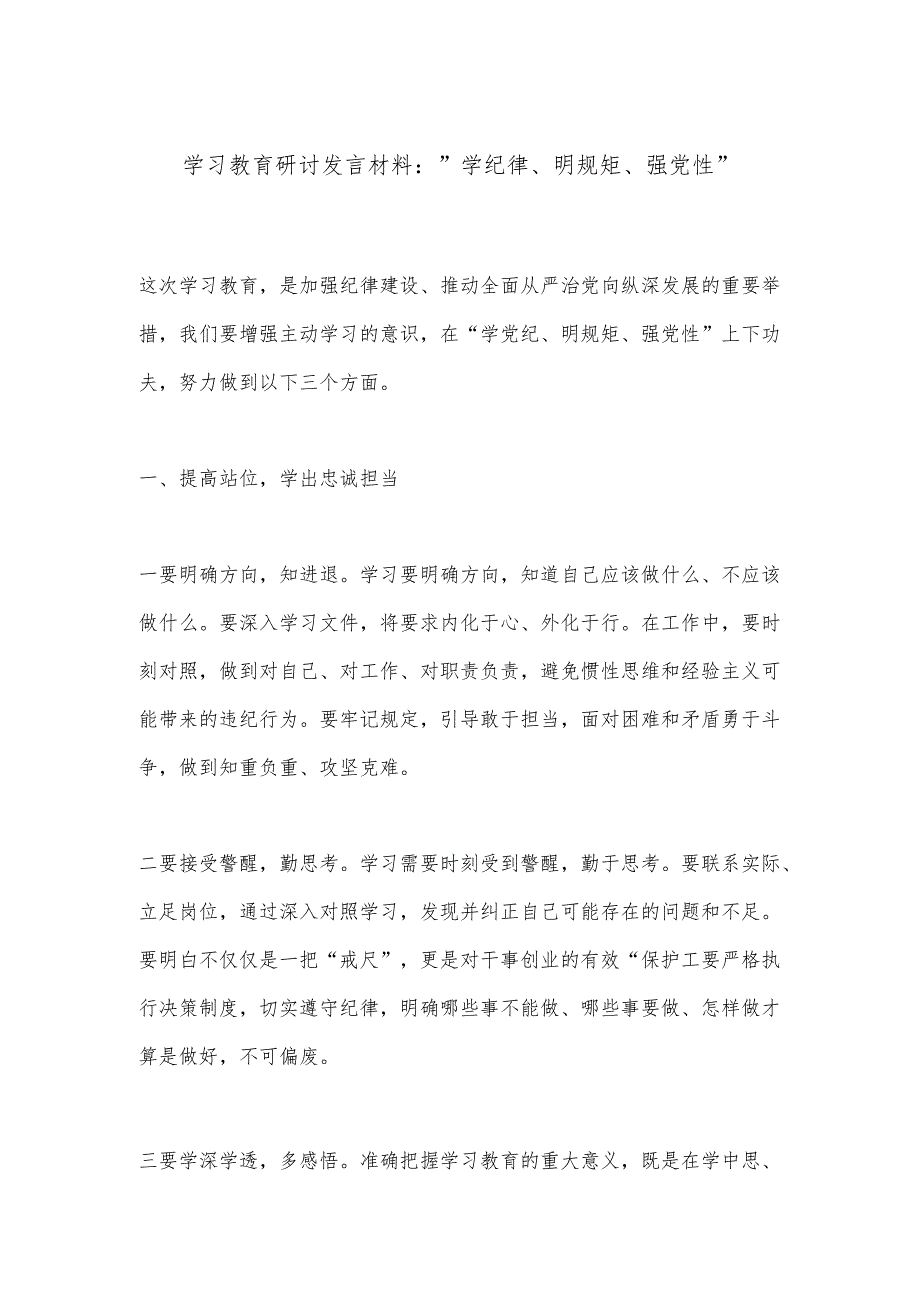 学习教育研讨发言材料：”学纪律、明规矩、强党性”

这次学习教育，是加强纪律建设、推动全面从严治党向纵深发展的重要举措，我们要增强主动学习的意识，在“学党纪、明规矩、强党性”上下功夫，努力做到以下三个方面。

一、提高站位，学出忠诚担当

一要明确方向，知进退。学习要明确方向，知道自己应该做什么、不应该做什么。要深入学习文件，将要求内化于心、外化于行。在工作中，要时刻对照，做到对自己、对工作、对职责负责，避免惯性思维和经验主义可能带来的违纪行为。要牢记规定，引导敢于担当，面对困难和矛盾勇于斗争，做到知重负重、攻坚克难。

二要接受警醒，勤思考。学习需要时刻受到警醒，勤于思考。要联系实际、立足岗位，通过深入对照学习，发现并纠正自己可能存在的问题和不足。要明白不仅仅是一把“戒尺”，更是对干事创业的有效“保护工要严格执行决策制度，切实遵守纪律，明确哪些事不能做、哪些事要做、怎样做才算是做好，不可偏废。

三要学深学透，多感悟。准确把握学习教育的重大意义，既是在学中思、